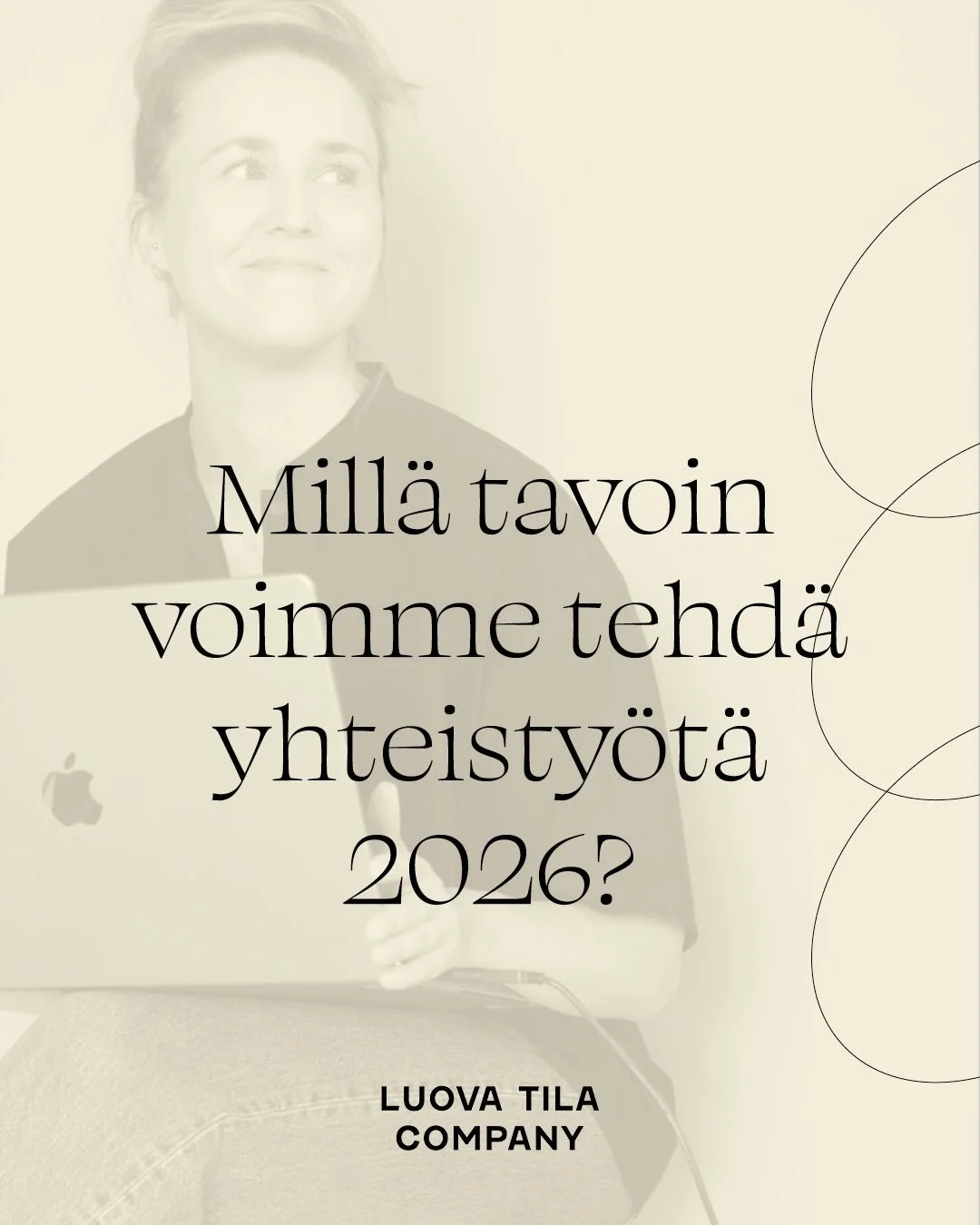 Millä tavoin voimme tehdä yhteistyötä 2026?

LUOVA TILA COMPANY